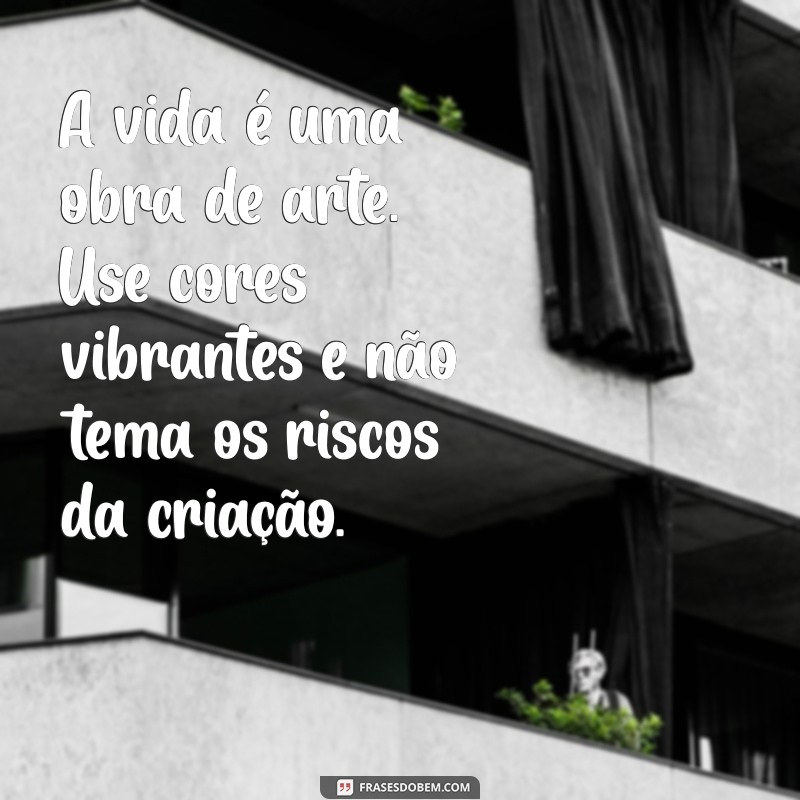 A vida é uma obra de arte. Use cores vibrantes e não tema os riscos da criação.

FRASESDOBEM.COM